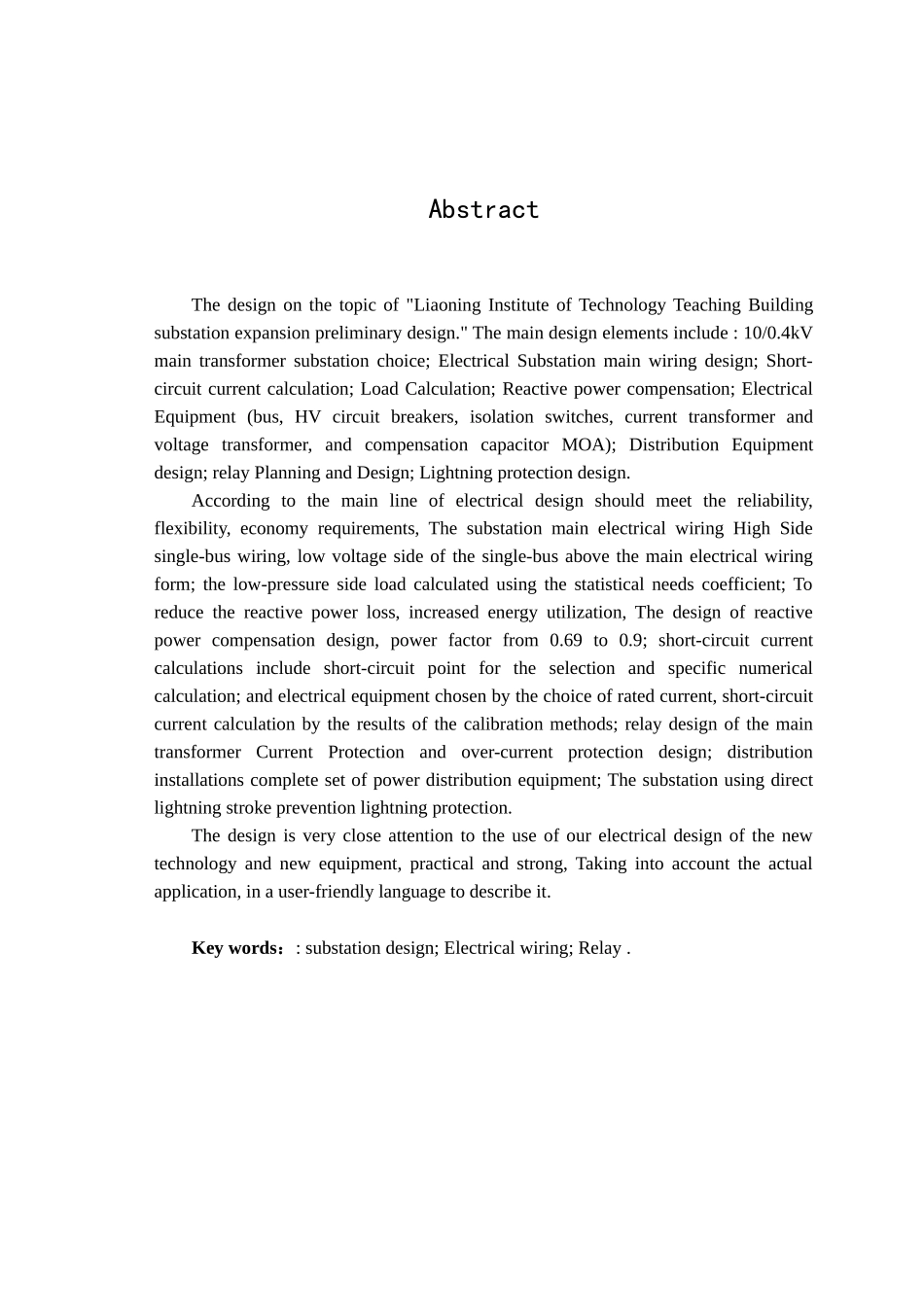 Abstract

The design on the topic of "Liaoning Institute of Technology Teaching Building substation expansion preliminary design." The main design elements include : 10/0.4kV main transformer substation choice; Electrical Substation main wiring design; Short-circuit current calculation; Load Calculation; Reactive power compensation; Electrical Equipment (bus, HV circuit breakers, isolation switches, current transformer and voltage transformer, and compensation capacitor MOA); Distribution Equipment design; relay Planning and Design; Lightning protection design.

According to the main line of electrical design should meet the reliability, flexibility, economy requirements, The substation main electrical wiring High Side single-bus wiring, low voltage side of the single-bus above the main electrical wiring form; the low-pressure side load calculated using the statistical needs coefficient; To reduce the reactive power loss, increased energy utilization, The design of reactive power compensation design, power factor from 0.69 to 0.9; short-circuit current calculations include short-circuit point for the selection and specific numerical calculation; and electrical equipment chosen by the choice of rated current, short-circuit current calculation by the results of the calibration methods; relay design of the main transformer Current Protection and over-current protection design; distribution installations complete set of power distribution equipment; The substation using direct lightning stroke prevention lightning protection.

The design is very close attention to the use of our electrical design of the new technology and new equipment, practical and strong, Taking into account the actual application, in a user-friendly language to describe it.

Key words：: substation design; Electrical wiring; Relay .